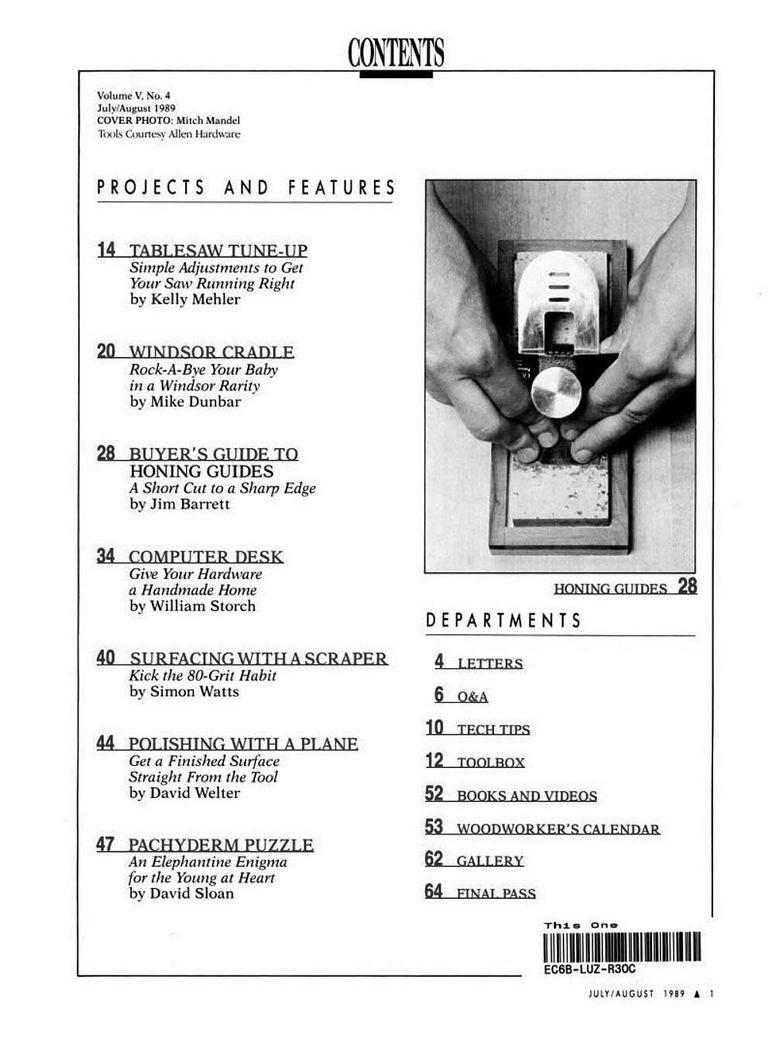 CONTENTS

Volume V, No. 4
July/August 1989
COVER PHOTO: Mitch Mandel
Tools Courtesy Allen Hardware

PROJECTS AND FEATURES

14 TABLESAW TUNE-UP
Simple Adjustments to Get Your Saw Running Right
by Kelly Mehler

20 WINDSOR CRADLE
Rock-A-Bye Your Baby in a Windsor Rarity
by Mike Dunbar

28 BUYER'S GUIDE TO HONING GUIDES
A Short Cut to a Sharp Edge
by Jim Barrett

34 COMPUTER DESK
Give Your Hardware a Handmade Home
by William Storch

40 SURFACING WITH A SCRAPER
Kick the 80-Grit Habit
by Simon Watts

44 POLISHING WITH A PLANE
Get a Finished Surface Straight From the Tool
by David Welter

47 PACHYDERM PUZZLE
An Elephantine Enigma for the Young at Heart
by David Sloan

HONING GUIDES 28

DEPARTMENTS

4 LETTERS

6 Q&A

10 TECH TIPS

12 TOOLBOX

52 BOOKS AND VIDEOS

53 WOODWORKER'S CALENDAR

62 GALLERY

64 FINAL PASS

This One
EC6B-LUZ-R30C

JULY/AUGUST 1989 ▲ 1